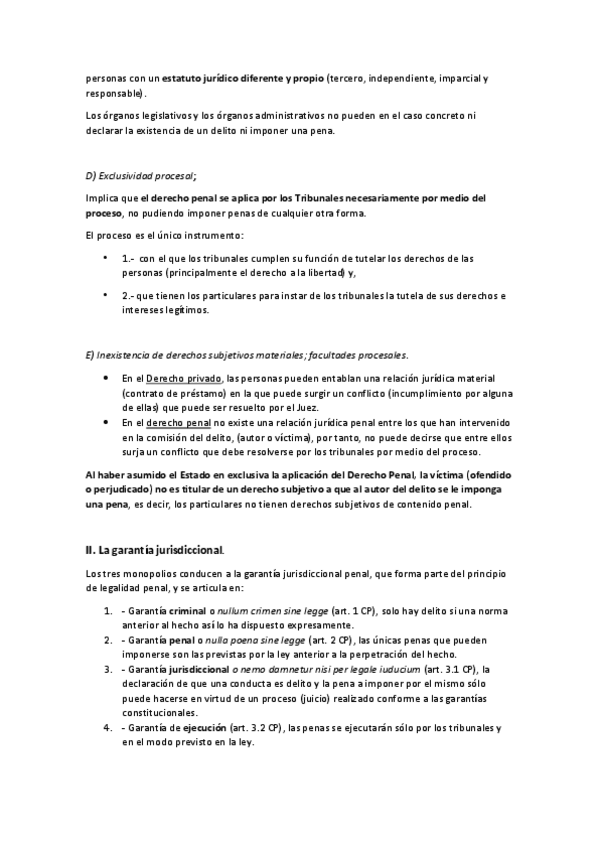 personas con un estatuto jurídico diferente y propio (tercero, independiente, imparcial y responsable).

Los órganos legislativos y los órganos administrativos no pueden en el caso concreto ni declarar la existencia de un delito ni imponer una pena.

D) Exclusividad procesal;

Implica que el derecho penal se aplica por los Tribunales necesariamente por medio del proceso, no pudiendo imponer penas de cualquier otra forma.

El proceso es el único instrumento:

• 1.- con el que los tribunales cumplen su función de tutelar los derechos de las personas (principalmente el derecho a la libertad) y,

• 2.- que tienen los particulares para instar de los tribunales la tutela de sus derechos e intereses legítimos.

E) Inexistencia de derechos subjetivos materiales; facultades procesales.

• En el Derecho privado, las personas pueden entablan una relación jurídica material (contrato de préstamo) en la que puede surgir un conflicto (incumplimiento por alguna de ellas) que puede ser resuelto por el Juez.
• En el derecho penal no existe una relación jurídica penal entre los que han intervenido en la comisión del delito, (autor o víctima), por tanto, no puede decirse que entre ellos surja un conflicto que debe resolverse por los tribunales por medio del proceso.

Al haber asumido el Estado en exclusiva la aplicación del Derecho Penal, la víctima (ofendido o perjudicado) no es titular de un derecho subjetivo a que al autor del delito se le imponga una pena, es decir, los particulares no tienen derechos subjetivos de contenido penal.

II. La garantía jurisdiccional.

Los tres monopolios conducen a la garantía jurisdiccional penal, que forma parte del principio de legalidad penal, y se articula en:

1. - Garantía criminal o nullum crimen sine legge (art. 1 CP), solo hay delito si una norma anterior al hecho así lo ha dispuesto expresamente.
2. - Garantía penal o nulla poena sine legge (art. 2 CP), las únicas penas que pueden imponerse son las previstas por la ley anterior a la perpetración del hecho.
3. - Garantía jurisdiccional o nemo damnetur nisi per legale iuducium (art. 3.1 CP), la declaración de que una conducta es delito y la pena a imponer por el mismo sólo puede hacerse en virtud de un proceso (juicio) realizado conforme a las garantías constitucionales.
4. - Garantía de ejecución (art. 3.2 CP), las penas se ejecutarán sólo por los tribunales y en el modo previsto en la ley.